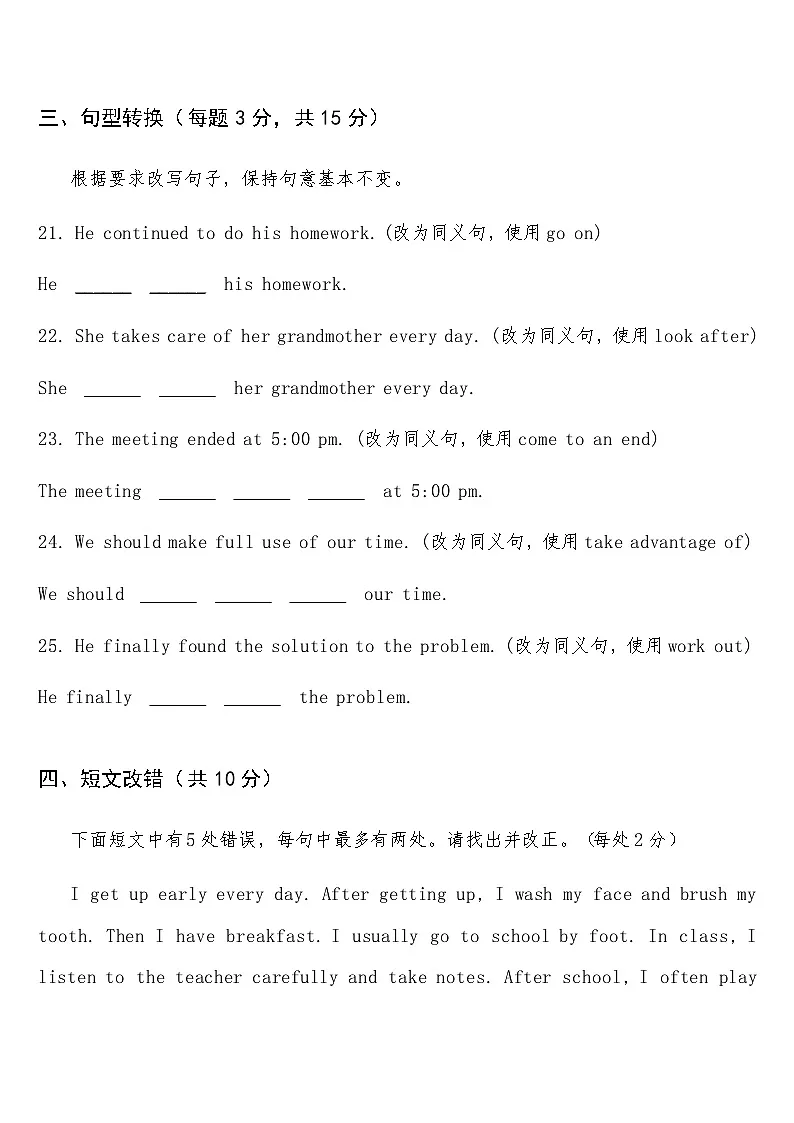 三、句型转换（每题 3 分，共 15 分）

根据要求改写句子，保持句意基本不变。

21. He continued to do his homework.(改为同义句，使用 go on)

He ______ ______ his homework.

22. She takes care of her grandmother every day.(改为同义句，使用 look after)

She ______ ______ her grandmother every day.

23. The meeting ended at 5:00 pm.(改为同义句，使用 come to an end)

The meeting ______ ______ ______ at 5:00 pm.

24. We should make full use of our time.(改为同义句，使用 take advantage of)

We should ______ ______ ______ our time.

25. He finally found the solution to the problem.(改为同义句，使用 work out)

He finally ______ ______ the problem.

四、短文改错（共 10 分）

下面短文中有 5 处错误，每句中最多有两处。请找出并改正。(每处 2 分)

I get up early every day. After getting up, I wash my face and brush my tooth. Then I have breakfast. I usually go to school by foot. In class, I listen to the teacher carefully and take notes. After school, I often play